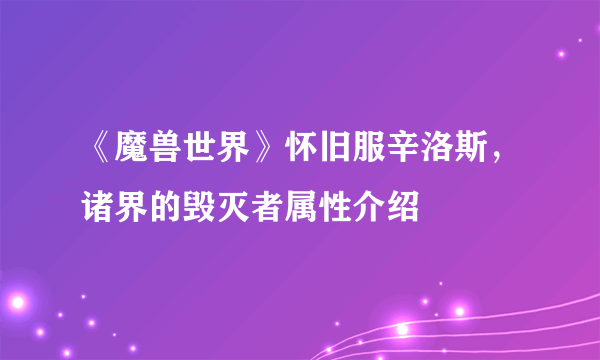 《魔兽世界》怀旧服辛洛斯，诸界的毁灭者属性介绍